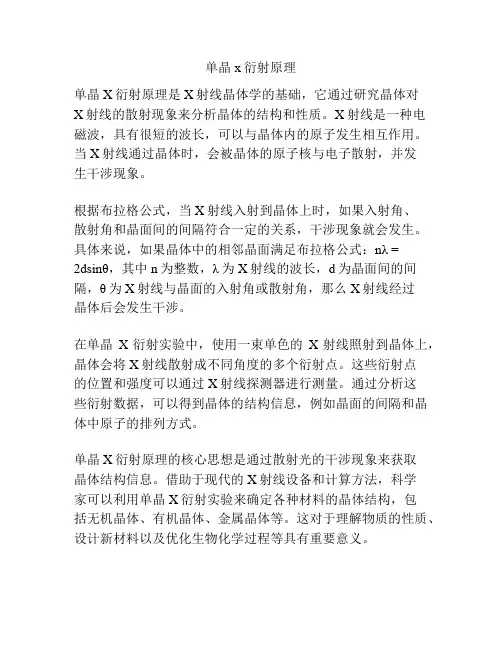 单晶 x 衍射原理

单晶 X 衍射原理是 X 射线晶体学的基础，它通过研究晶体对 X 射线的散射现象来分析晶体的结构和性质。X 射线是一种电磁波，具有很短的波长，可以与晶体内的原子发生相互作用。当 X 射线通过晶体时，会被晶体的原子核与电子散射，并发生干涉现象。

根据布拉格公式，当 X 射线入射到晶体上时，如果入射角、散射角和晶面间的间隔符合一定的关系，干涉现象就会发生。具体来说，如果晶体中的相邻晶面满足布拉格公式：$n\lambda = 2d\sin\theta$，其中 n 为整数，λ 为 X 射线的波长，d 为晶面间的间隔，θ 为 X 射线与晶面的入射角或散射角，那么 X 射线经过晶体后会发生干涉。

在单晶 X 衍射实验中，使用一束单色的 X 射线照射到晶体上，晶体会将 X 射线散射成不同角度的多个衍射点。这些衍射点的位置和强度可以通过 X 射线探测器进行测量。通过分析这些衍射数据，可以得到晶体的结构信息，例如晶面的间隔和晶体中原子的排列方式。

单晶 X 衍射原理的核心思想是通过散射光的干涉现象来获取晶体结构信息。借助于现代的 X 射线设备和计算方法，科学家可以利用单晶 X 衍射实验来确定各种材料的晶体结构，包括无机晶体、有机晶体、金属晶体等。这对于理解物质的性质、设计新材料以及优化生物化学过程等具有重要意义。